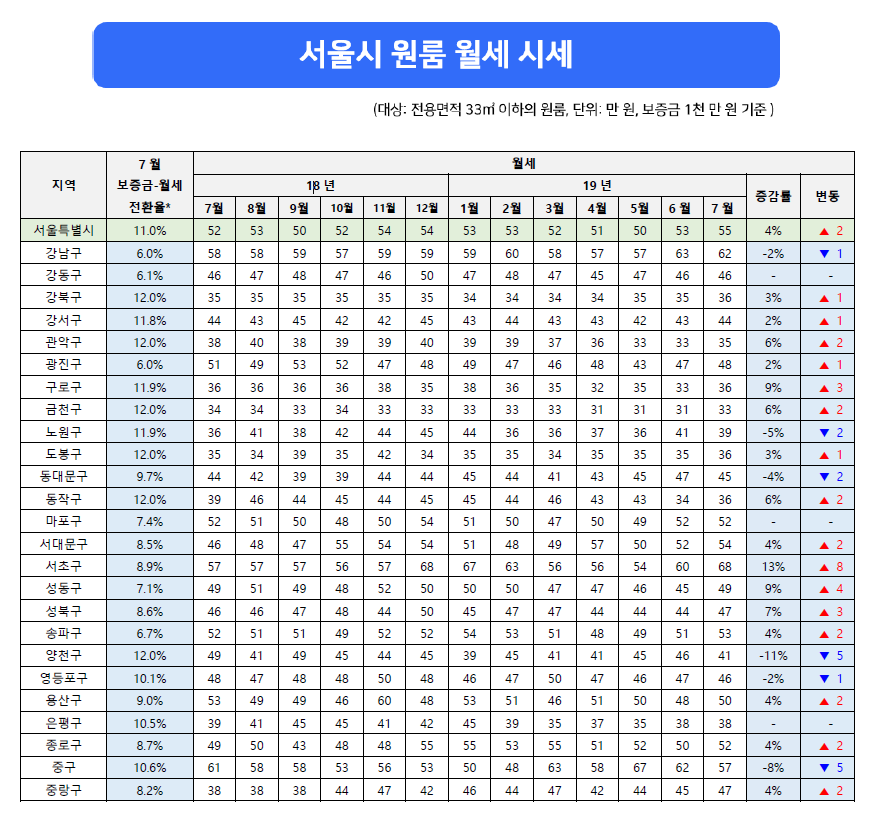 서울시 원룸 월세 시세

(대상: 전용면적 33㎡ 이하의 원룸, 단위: 만 원, 보증금 1천 만 원 기준 )

| 지역 | 7 월 보증금-월세 전환율* | 월세 | | | | | | | | | | | | | | |
|---|---|---|---|---|---|---|---|---|---|---|---|---|---|---|---|---|
| | | 18 년 | | | | | | 19 년 | | | | | | | 증감률 | 변동 |
| | | 7월 | 8월 | 9월 | 10월 | 11월 | 12월 | 1월 | 2월 | 3월 | 4월 | 5월 | 6 월 | 7 월 | | |
| 서울특별시 | 11.0% | 52 | 53 | 50 | 52 | 54 | 54 | 53 | 53 | 52 | 51 | 50 | 53 | 55 | 4% | ▲ 2 |
| 강남구 | 6.0% | 58 | 58 | 59 | 57 | 59 | 59 | 59 | 60 | 58 | 57 | 57 | 63 | 62 | -2% | ▼ 1 |
| 강동구 | 6.1% | 46 | 47 | 48 | 47 | 46 | 50 | 47 | 48 | 47 | 45 | 47 | 46 | 46 | - | - |
| 강북구 | 12.0% | 35 | 35 | 35 | 35 | 35 | 35 | 34 | 34 | 34 | 34 | 35 | 35 | 36 | 3% | ▲ 1 |
| 강서구 | 11.8% | 44 | 43 | 45 | 42 | 42 | 45 | 43 | 44 | 43 | 43 | 42 | 43 | 44 | 2% | ▲ 1 |
| 관악구 | 12.0% | 38 | 40 | 38 | 39 | 39 | 40 | 39 | 39 | 37 | 36 | 33 | 33 | 35 | 6% | ▲ 2 |
| 광진구 | 6.0% | 51 | 49 | 53 | 52 | 47 | 48 | 49 | 47 | 46 | 48 | 43 | 47 | 48 | 2% | ▲ 1 |
| 구로구 | 11.9% | 36 | 36 | 36 | 36 | 38 | 35 | 38 | 36 | 35 | 32 | 35 | 33 | 36 | 9% | ▲ 3 |
| 금천구 | 12.0% | 34 | 34 | 33 | 34 | 33 | 33 | 33 | 33 | 33 | 31 | 31 | 31 | 33 | 6% | ▲ 2 |
| 노원구 | 11.9% | 36 | 41 | 38 | 42 | 44 | 45 | 44 | 36 | 36 | 37 | 36 | 41 | 39 | -5% | ▼ 2 |
| 도봉구 | 12.0% | 35 | 34 | 39 | 35 | 42 | 34 | 35 | 35 | 34 | 35 | 35 | 35 | 36 | 3% | ▲ 1 |
| 동대문구 | 9.7% | 44 | 42 | 39 | 39 | 44 | 44 | 45 | 44 | 41 | 43 | 45 | 47 | 45 | -4% | ▼ 2 |
| 동작구 | 12.0% | 39 | 46 | 44 | 45 | 44 | 45 | 45 | 44 | 46 | 43 | 43 | 34 | 36 | 6% | ▲ 2 |
| 마포구 | 7.4% | 52 | 51 | 50 | 48 | 50 | 54 | 51 | 50 | 47 | 50 | 49 | 52 | 52 | - | - |
| 서대문구 | 8.5% | 46 | 48 | 47 | 55 | 54 | 54 | 51 | 48 | 49 | 57 | 50 | 52 | 54 | 4% | ▲ 2 |
| 서초구 | 8.9% | 57 | 57 | 57 | 56 | 57 | 68 | 67 | 63 | 56 | 56 | 54 | 60 | 68 | 13% | ▲ 8 |
| 성동구 | 7.1% | 49 | 51 | 49 | 48 | 52 | 50 | 50 | 50 | 47 | 47 | 46 | 45 | 49 | 9% | ▲ 4 |
| 성북구 | 8.6% | 46 | 46 | 47 | 48 | 44 | 50 | 45 | 47 | 47 | 44 | 44 | 44 | 47 | 7% | ▲ 3 |
| 송파구 | 6.7% | 52 | 51 | 51 | 49 | 52 | 52 | 54 | 53 | 51 | 48 | 49 | 51 | 53 | 4% | ▲ 2 |
| 양천구 | 12.0% | 49 | 41 | 49 | 45 | 44 | 45 | 39 | 45 | 41 | 41 | 45 | 46 | 41 | -11% | ▼ 5 |
| 영등포구 | 10.1% | 48 | 47 | 48 | 48 | 50 | 48 | 46 | 47 | 50 | 47 | 46 | 47 | 46 | -2% | ▼ 1 |
| 용산구 | 9.0% | 53 | 49 | 49 | 46 | 60 | 48 | 53 | 51 | 46 | 51 | 50 | 48 | 50 | 4% | ▲ 2 |
| 은평구 | 10.5% | 39 | 41 | 45 | 45 | 41 | 42 | 45 | 39 | 35 | 37 | 35 | 38 | 38 | - | - |
| 종로구 | 8.7% | 49 | 50 | 43 | 48 | 48 | 55 | 55 | 53 | 55 | 51 | 52 | 50 | 52 | 4% | ▲ 2 |
| 중구 | 10.6% | 61 | 58 | 58 | 53 | 56 | 53 | 50 | 48 | 63 | 58 | 67 | 62 | 57 | -8% | ▼ 5 |
| 중랑구 | 8.2% | 38 | 38 | 38 | 44 | 47 | 42 | 46 | 44 | 47 | 42 | 44 | 45 | 47 | 4% | ▲ 2 |